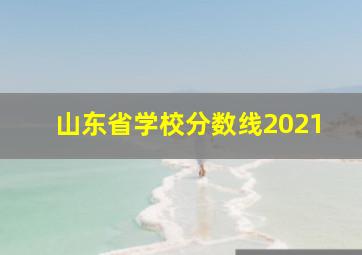 山东省学校分数线2021